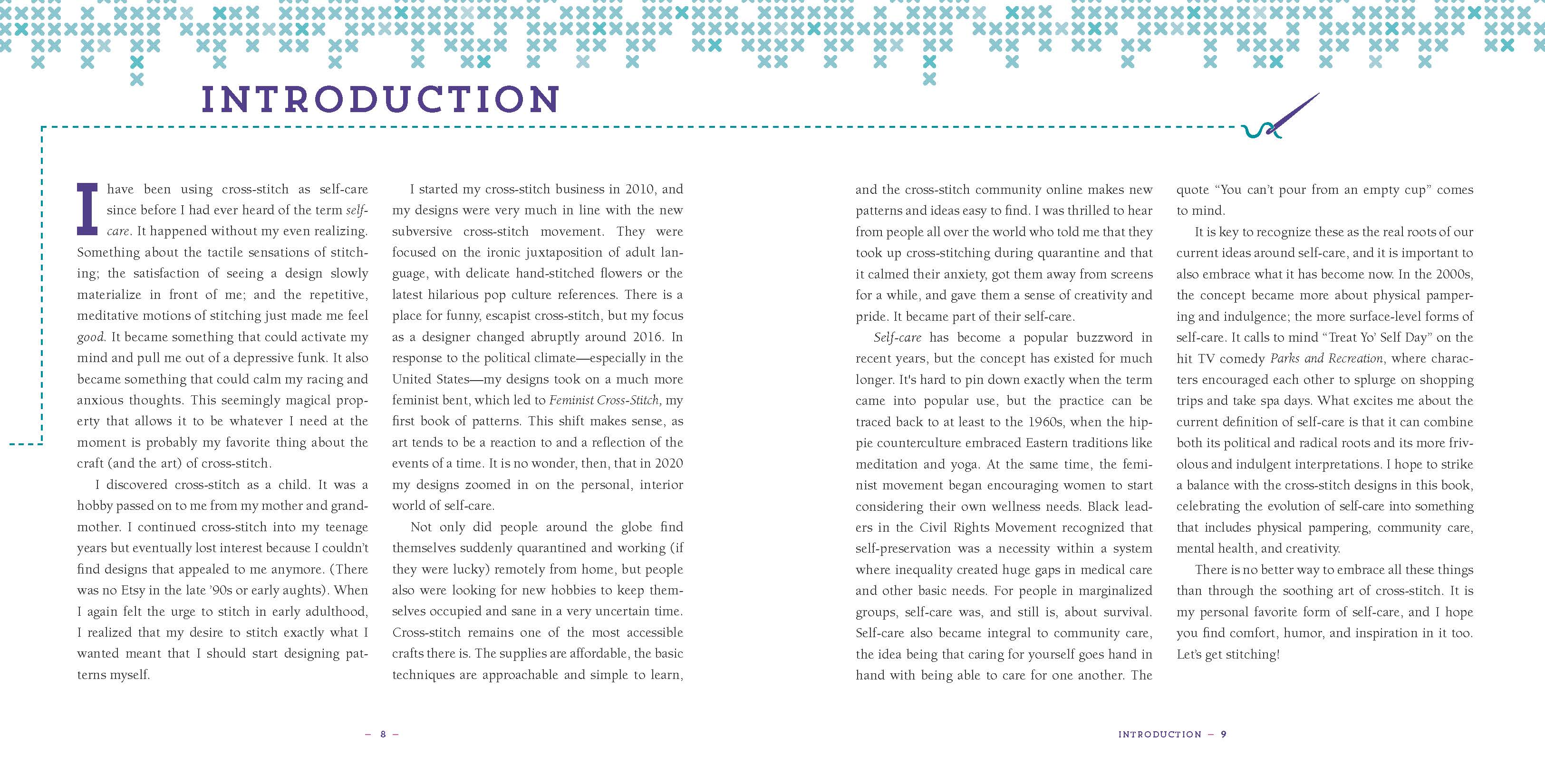 INTRODUCTION

I have been using cross-stitch as self-care since before I had ever heard of the term self-care. It happened without my even realizing. Something about the tactile sensations of stitching; the satisfaction of seeing a design slowly materialize in front of me; and the repetitive, meditative motions of stitching just made me feel good. It became something that could activate my mind and pull me out of a depressive funk. It also became something that could calm my racing and anxious thoughts. This seemingly magical property that allows it to be whatever I need at the moment is probably my favorite thing about the craft (and the art) of cross-stitch.

I discovered cross-stitch as a child. It was a hobby passed on to me from my mother and grandmother. I continued cross-stitch into my teenage years but eventually lost interest because I couldn't find designs that appealed to me anymore. (There was no Etsy in the late '90s or early aughts). When I again felt the urge to stitch in early adulthood, I realized that my desire to stitch exactly what I wanted meant that I should start designing patterns myself.

I started my cross-stitch business in 2010, and my designs were very much in line with the new subversive cross-stitch movement. They were focused on the ironic juxtaposition of adult language, with delicate hand-stitched flowers or the latest hilarious pop culture references. There is a place for funny, escapist cross-stitch, but my focus as a designer changed abruptly around 2016. In response to the political climate—especially in the United States—my designs took on a much more feminist bent, which led to Feminist Cross-Stitch, my first book of patterns. This shift makes sense, as art tends to be a reaction to and a reflection of the events of a time. It is no wonder, then, that in 2020 my designs zoomed in on the personal, interior world of self-care.

Not only did people around the globe find themselves suddenly quarantined and working (if they were lucky) remotely from home, but people also were looking for new hobbies to keep themselves occupied and sane in a very uncertain time. Cross-stitch remains one of the most accessible crafts there is. The supplies are affordable, the basic techniques are approachable and simple to learn,

– 8 –

and the cross-stitch community online makes new patterns and ideas easy to find. I was thrilled to hear from people all over the world who told me that they took up cross-stitching during quarantine and that it calmed their anxiety, got them away from screens for a while, and gave them a sense of creativity and pride. It became part of their self-care.

Self-care has become a popular buzzword in recent years, but the concept has existed for much longer. It's hard to pin down exactly when the term came into popular use, but the practice can be traced back to at least to the 1960s, when the hippie counterculture embraced Eastern traditions like meditation and yoga. At the same time, the feminist movement began encouraging women to start considering their own wellness needs. Black leaders in the Civil Rights Movement recognized that self-preservation was a necessity within a system where inequality created huge gaps in medical care and other basic needs. For people in marginalized groups, self-care was, and still is, about survival. Self-care also became integral to community care, the idea being that caring for yourself goes hand in hand with being able to care for one another. The quote "You can't pour from an empty cup" comes to mind.

It is key to recognize these as the real roots of our current ideas around self-care, and it is important to also embrace what it has become now. In the 2000s, the concept became more about physical pampering and indulgence; the more surface-level forms of self-care. It calls to mind "Treat Yo' Self Day" on the hit TV comedy Parks and Recreation, where characters encouraged each other to splurge on shopping trips and take spa days. What excites me about the current definition of self-care is that it can combine both its political and radical roots and its more frivolous and indulgent interpretations. I hope to strike a balance with the cross-stitch designs in this book, celebrating the evolution of self-care into something that includes physical pampering, community care, mental health, and creativity.

There is no better way to embrace all these things than through the soothing art of cross-stitch. It is my personal favorite form of self-care, and I hope you find comfort, humor, and inspiration in it too. Let's get stitching!

INTRODUCTION – 9